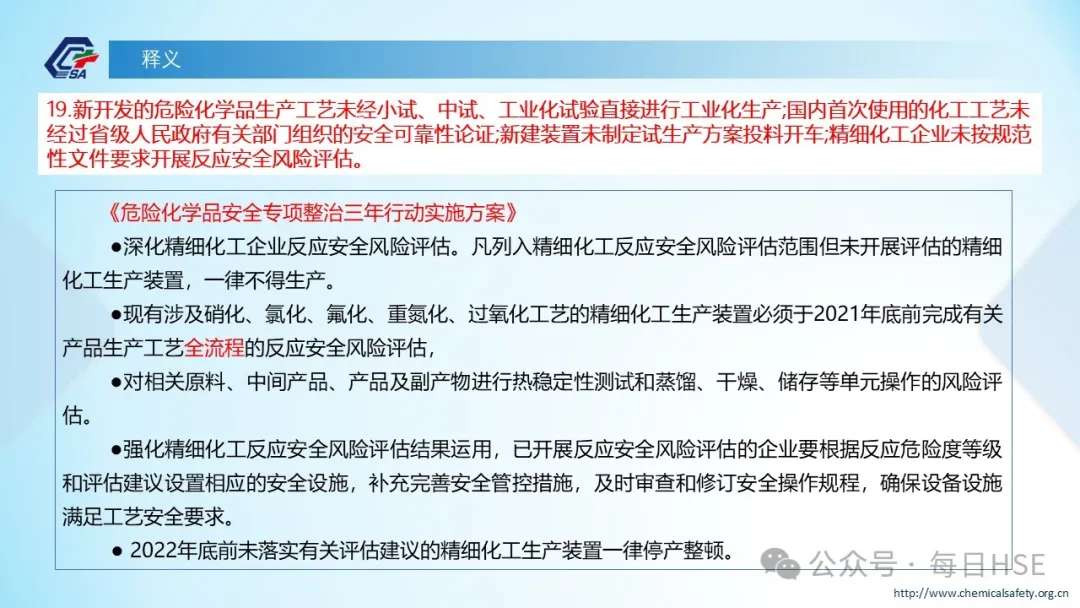 CSA

释义

19.新开发的危险化学品生产工艺未经小试、中试、工业化试验直接进行工业化生产;国内首次使用的化工工艺未经过省级人民政府有关部门组织的安全可靠性论证;新建装置未制定试生产方案投料开车;精细化工企业未按规范性文件要求开展反应安全风险评估。

《危险化学品安全专项整治三年行动实施方案》

●深化精细化工企业反应安全风险评估。凡列入精细化工反应安全风险评估范围但未开展评估的精细化工生产装置，一律不得生产。

●现有涉及硝化、氯化、氟化、重氮化、过氧化工艺的精细化工生产装置必须于2021年底前完成有关产品生产工艺全流程的反应安全风险评估，

●对相关原料、中间产品、产品及副产物进行热稳定性测试和蒸馏、干燥、储存等单元操作的风险评估。

●强化精细化工反应安全风险评估结果运用，已开展反应安全风险评估的企业要根据反应危险度等级和评估建议设置相应的安全设施，补充完善安全管控措施，及时审查和修订安全操作规程，确保设备设施满足工艺安全要求。

● 2022年底前未落实有关评估建议的精细化工生产装置一律停产整顿。

公众号 · 每日HSE

http://www.chemicalsafety.org.cn